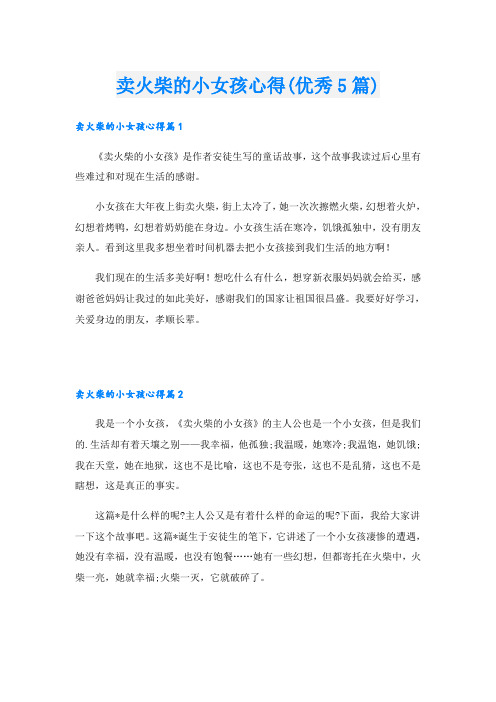 卖火柴的小女孩心得(优秀5篇)

卖火柴的小女孩心得篇1

《卖火柴的小女孩》是作者安徒生写的童话故事，这个故事我读过后心里有些难过和对现在生活的感谢。

小女孩在大年夜上街卖火柴，街上太冷了，她一次次擦燃火柴，幻想着火炉，幻想着烤鸭，幻想着奶奶能在身边。小女孩生活在寒冷，饥饿孤独中，没有朋友亲人。看到这里我多想坐着时间机器去把小女孩接到我们生活的地方啊！

我们现在的生活多美好啊！想吃什么有什么，想穿新衣服妈妈就会给买，感谢爸爸妈妈让我过的如此美好，感谢我们的国家让祖国很昌盛。我要好好学习，关爱身边的朋友，孝顺长辈。

卖火柴的小女孩心得篇2

我是一个小女孩，《卖火柴的小女孩》的主人公也是一个小女孩，但是我们的.生活却有着天壤之别——我幸福，他孤独;我温暖，她寒冷;我温饱，她饥饿;我在天堂，她在地狱，这也不是比喻，这也不是夸张，这也不是乱猜，这也不是瞎想，这是真正的事实。

这篇*是什么样的呢?主人公又是有着什么样的命运的呢?下面，我给大家讲一下这个故事吧。这篇*诞生于安徒生的笔下，它讲述了一个小女孩凄惨的遭遇，她没有幸福，没有温暖，也没有饱餐……她有一些幻想，但都寄托在火柴中，火柴一亮，她就幸福;火柴一灭，它就破碎了。